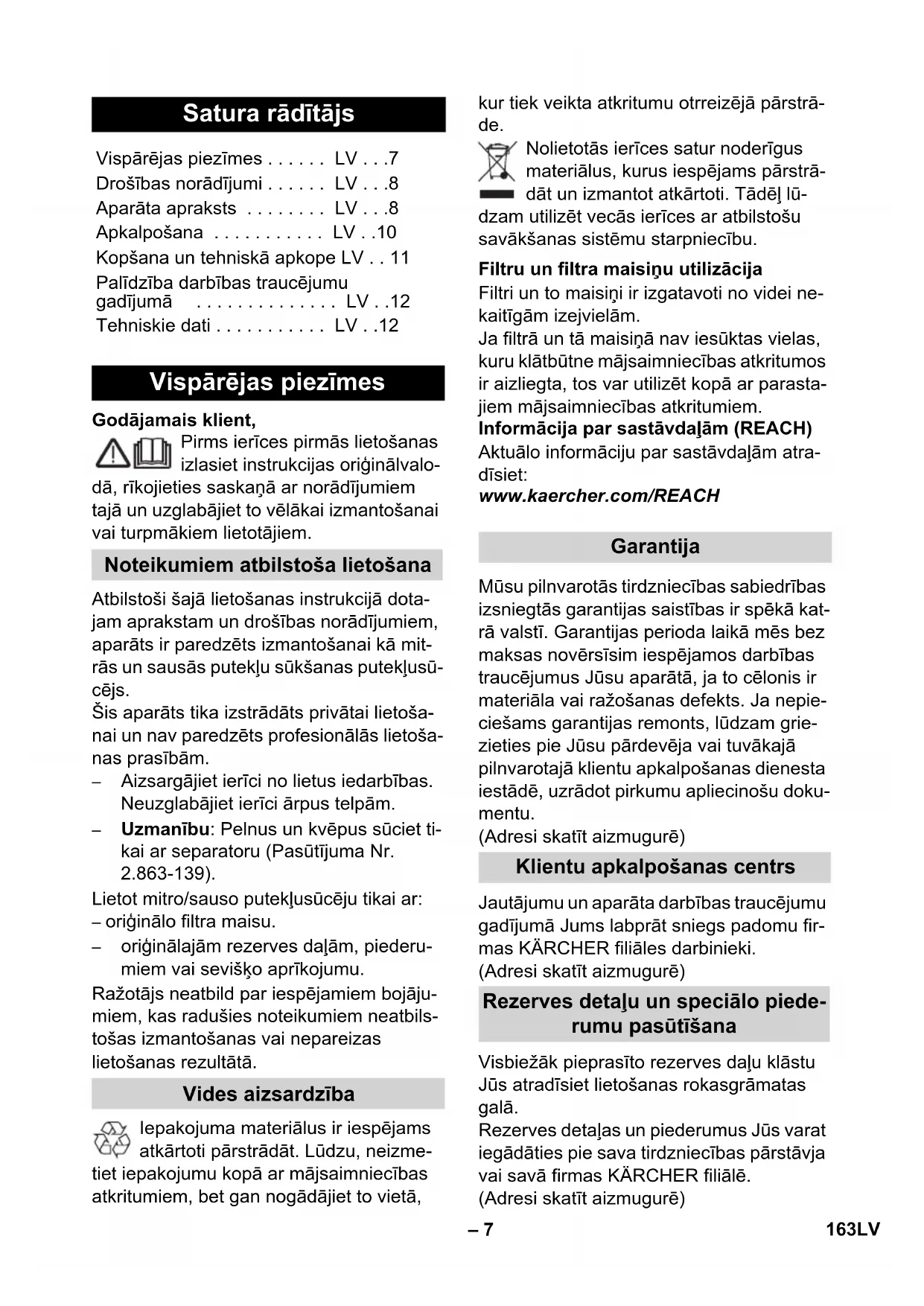 Satura rādītājs

Vispārējas piezīmes . . . . . . LV . . .7
Drošības norādījumi . . . . . . LV . . .8
Aparāta apraksts . . . . . . . . LV . . .8
Apkalpošana . . . . . . . . . . . LV . .10
Kopšana un tehniskā apkope LV . . 11
Palīdzība darbības traucējumu gadījumā . . . . . . . . . . . . . . LV . .12
Tehniskie dati . . . . . . . . . . . LV . .12

Vispārējas piezīmes

Godājamais klient,
Pirms ierīces pirmās lietošanas izlasiet instrukcijas oriģinālvalodā, rīkojieties saskaņā ar norādījumiem tajā un uzglabājiet to vēlākai izmantošanai vai turpmākiem lietotājiem.

Noteikumiem atbilstoša lietošana

Atbilstoši šajā lietošanas instrukcijā dotajam aprakstam un drošības norādījumiem, aparāts ir paredzēts izmantošanai kā mitrās un sausās putekļu sūkšanas putekļusūcējs.
Šis aparāts tika izstrādāts privātai lietošanai un nav paredzēts profesionālās lietošanas prasībām.
– Aizsargājiet ierīci no lietus iedarbības. Neuzglabājiet ierīci ārpus telpām.
– Uzmanību: Pelnus un kvēpus sūciet tikai ar separatoru (Pasūtījuma Nr. 2.863-139).
Lietot mitro/sauso putekļusūcēju tikai ar:
– oriģinālo filtra maisu.
– oriģinālajām rezerves daļām, piederumiem vai sevišķo aprīkojumu.
Ražotājs neatbild par iespējamiem bojājumiem, kas radušies noteikumiem neatbilstošas izmantošanas vai nepareizas lietošanas rezultātā.

Vides aizsardzība

Iepakojuma materiālus ir iespējams atkārtoti pārstrādāt. Lūdzu, neizmetiet iepakojumu kopā ar mājsaimniecības atkritumiem, bet gan nogādājiet to vietā, kur tiek veikta atkritumu otrreizējā pārstrāde.
Nolietotās ierīces satur noderīgus materiālus, kurus iespējams pārstrādāt un izmantot atkārtoti. Tādēļ lūdzam utilizēt vecās ierīces ar atbilstošu savākšanas sistēmu starpniecību.
Filtru un filtra maisiņu utilizācija
Filtri un to maisiņi ir izgatavoti no videi nekaitīgām izejvielām.
Ja filtrā un tā maisiņā nav iesūktas vielas, kuru klātbūtne mājsaimniecības atkritumos ir aizliegta, tos var utilizēt kopā ar parastajiem mājsaimniecības atkritumiem.
Informācija par sastāvdaļām (REACH)
Aktuālo informāciju par sastāvdaļām atradīsiet:
www.kaercher.com/REACH

Garantija

Mūsu pilnvarotās tirdzniecības sabiedrības izsniegtās garantijas saistības ir spēkā katrā valstī. Garantijas perioda laikā mēs bez maksas novērsīsim iespējamos darbības traucējumus Jūsu aparātā, ja to cēlonis ir materiāla vai ražošanas defekts. Ja nepieciešams garantijas remonts, lūdzam griezieties pie Jūsu pārdevēja vai tuvākajā pilnvarotajā klientu apkalpošanas dienesta iestādē, uzrādot pirkumu apliecinošu dokumentu.
(Adresi skatīt aizmugurē)

Klientu apkalpošanas centrs

Jautājumu un aparāta darbības traucējumu gadījumā Jums labprāt sniegs padomu firmas KÄRCHER filiāles darbinieki.
(Adresi skatīt aizmugurē)

Rezerves detaļu un speciālo piederumu pasūtīšana

Visbiežāk pieprasīto rezerves daļu klāstu Jūs atradīsiet lietošanas rokasgrāmatas galā.
Rezerves detaļas un piederumus Jūs varat iegādāties pie sava tirdzniecības pārstāvja vai savā firmas KÄRCHER filiālē.
(Adresi skatīt aizmugurē)

– 7 163LV